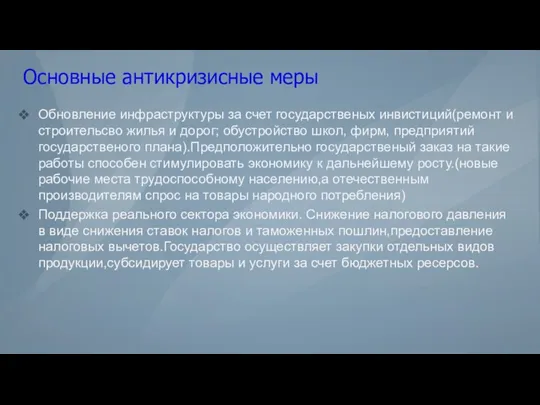 Основные антикризисные меры

❖ Обновление инфраструктуры за счет государственых инвистиций(ремонт и строительсво жилья и дорог; обустройство школ, фирм, предприятий государственого плана).Предположительно государственый заказ на такие работы способен стимулировать экономику к дальнейшему росту.(новые рабочие места трудоспособному населению,а отечественным производителям спрос на товары народного потребления)

❖ Поддержка реального сектора экономики. Снижение налогового давления в виде снижения ставок налогов и таможенных пошлин,предоставление налоговых вычетов.Государство осуществляет закупки отдельных видов продукции,субсидирует товары и услуги за счет бюджетных ресерсов.